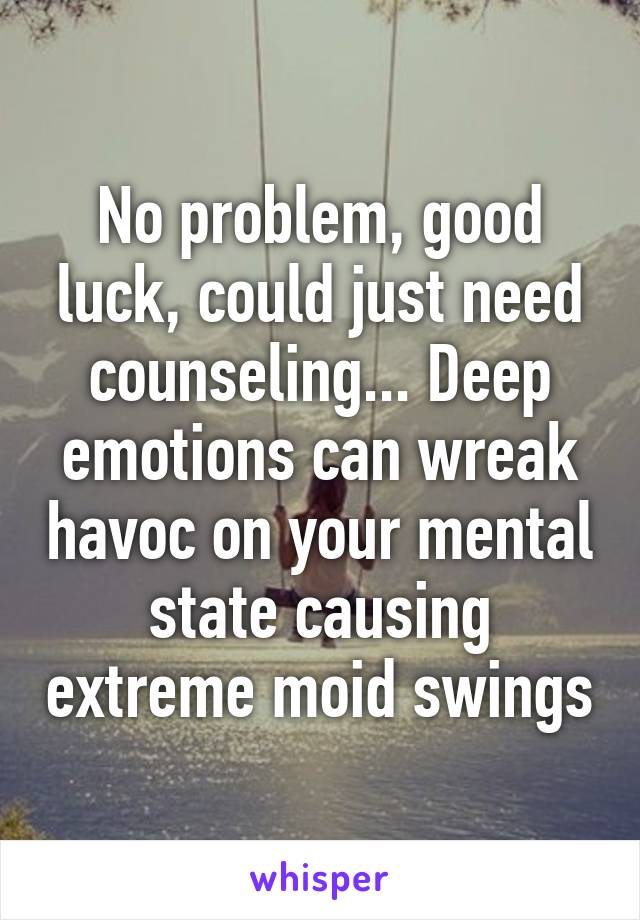 No problem, good luck, could just need counseling... Deep emotions can wreak havoc on your mental state causing extreme moid swings

whisper